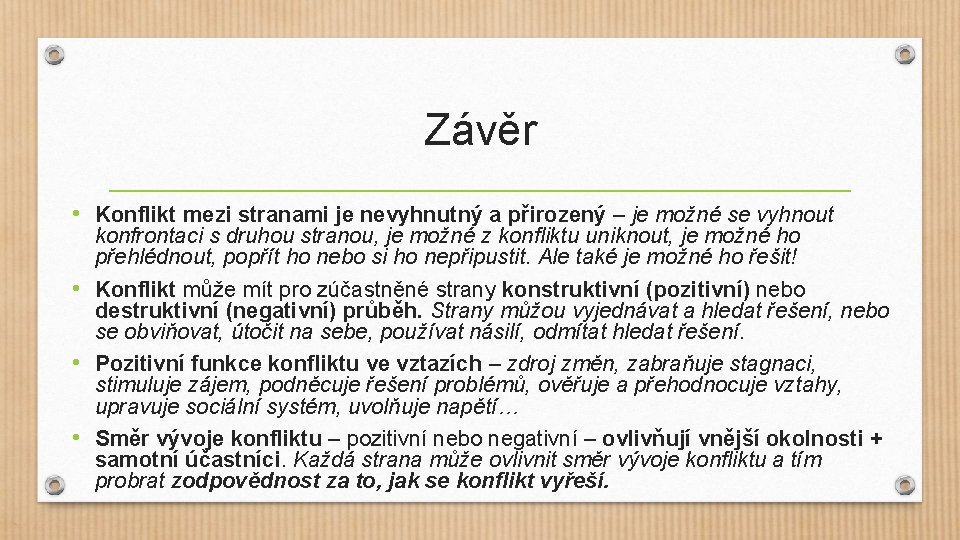 Závěr

• Konflikt mezi stranami je nevyhnutný a přirozený – je možné se vyhnout konfrontaci s druhou stranou, je možné z konfliktu uniknout, je možné ho přehlédnout, popřít ho nebo si ho nepřipustit. Ale také je možné ho řešit!

• Konflikt může mít pro zúčastněné strany konstruktivní (pozitivní) nebo destruktivní (negativní) průběh. Strany můžou vyjednávat a hledat řešení, nebo se obviňovat, útočit na sebe, používat násilí, odmítat hledat řešení.

• Pozitivní funkce konfliktu ve vztazích – zdroj změn, zabraňuje stagnaci, stimuluje zájem, podněcuje řešení problémů, ověřuje a přehodnocuje vztahy, upravuje sociální systém, uvolňuje napětí…

• Směr vývoje konfliktu – pozitivní nebo negativní – ovlivňují vnější okolnosti + samotní účastníci. Každá strana může ovlivnit směr vývoje konfliktu a tím probrat zodpovědnost za to, jak se konflikt vyřeší.